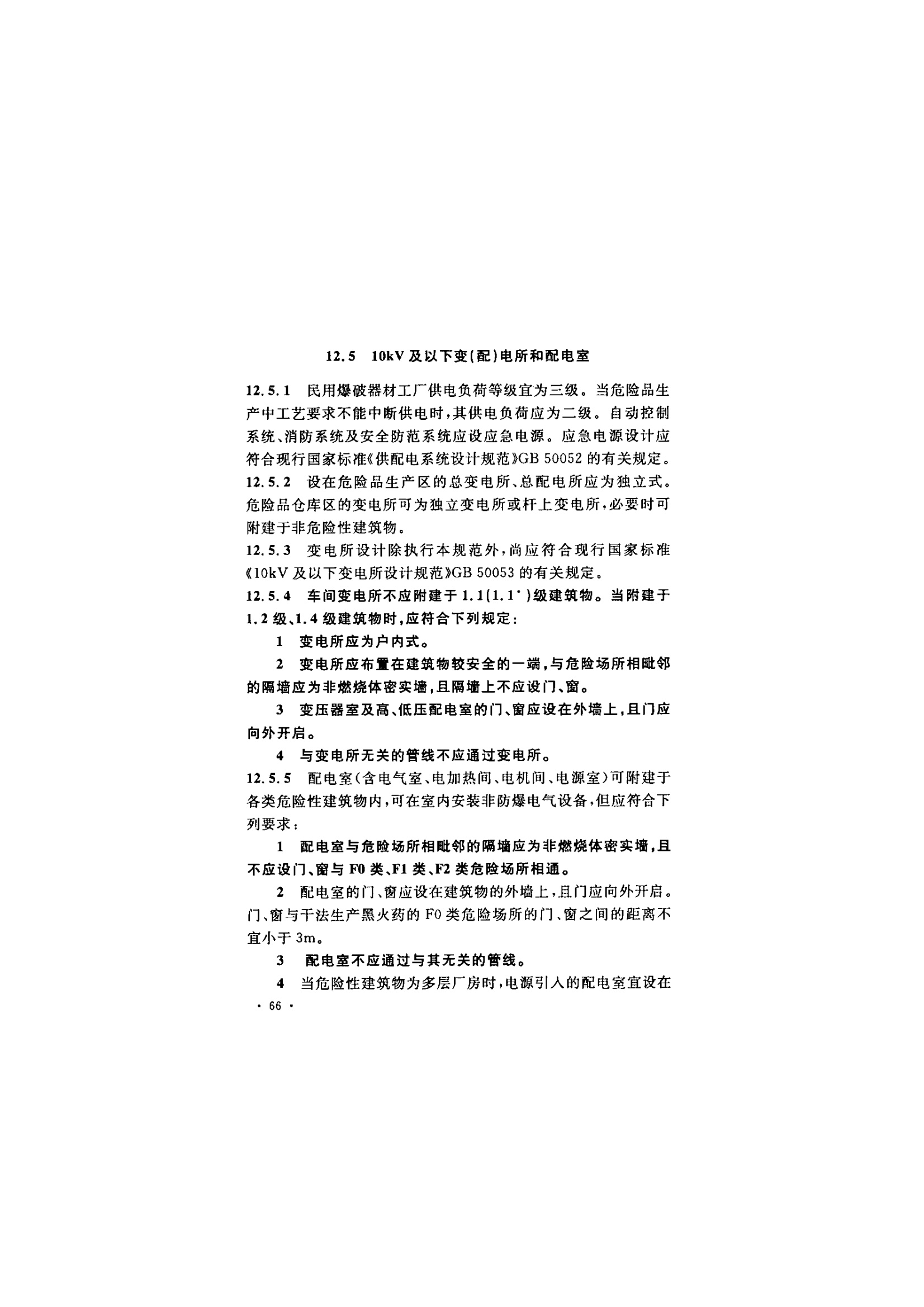 12.5 10kV及以下变(配)电所和配电室

12.5.1 民用爆破器材工厂供电负荷等级宜为三级。当危险品生产中工艺要求不能中断供电时，其供电负荷应为二级。自动控制系统、消防系统及安全防范系统应设应急电源。应急电源设计应符合现行国家标准《供配电系统设计规范》GB 50052的有关规定。

12.5.2 设在危险品生产区的总变电所、总配电所应为独立式。危险品仓库区的变电所可为独立变电所或杆上变电所，必要时可附建于非危险性建筑物。

12.5.3 变电所设计除执行本规范外，尚应符合现行国家标准《10kV及以下变电所设计规范》GB 50053的有关规定。

12.5.4 车间变电所不应附建于1.1(1.1$^{*}$)级建筑物。当附建于1.2级、1.4级建筑物时，应符合下列规定：

1 变电所应为户内式。

2 变电所应布置在建筑物较安全的一端，与危险场所相毗邻的隔墙应为非燃烧体密实墙，且隔墙上不应设门、窗。

3 变压器室及高、低压配电室的门、窗应设在外墙上，且门应向外开启。

4 与变电所无关的管线不应通过变电所。

12.5.5 配电室(含电气室、电加热间、电机间、电源室)可附建于各类危险性建筑物内，可在室内安装非防爆电气设备，但应符合下列要求：

1 配电室与危险场所相毗邻的隔墙应为非燃烧体密实墙，且不应设门、窗与F0类、F1类、F2类危险场所相通。

2 配电室的门、窗应设在建筑物的外墙上，且门应向外开启。门、窗与干法生产黑火药的F0类危险场所的门、窗之间的距离不宜小于3m。

3 配电室不应通过与其无关的管线。

4 当危险性建筑物为多层厂房时，电源引入的配电室宜设在

· 66 ·